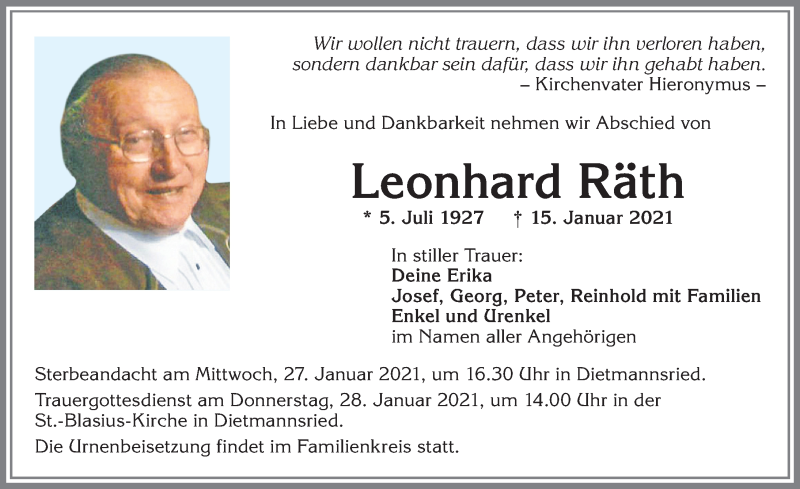 Wir wollen nicht trauern, dass wir ihn verloren haben, sondern dankbar sein dafür, dass wir ihn gehabt haben.
– Kirchenvater Hieronymus –

In Liebe und Dankbarkeit nehmen wir Abschied von

Leonhard Räth

* 5. Juli 1927 † 15. Januar 2021

In stiller Trauer:
Deine Erika
Josef, Georg, Peter, Reinhold mit Familien
Enkel und Urenkel
im Namen aller Angehörigen

Sterbeandacht am Mittwoch, 27. Januar 2021, um 16.30 Uhr in Dietmannsried.

Trauergottesdienst am Donnerstag, 28. Januar 2021, um 14.00 Uhr in der St.-Blasius-Kirche in Dietmannsried.

Die Urnenbeisetzung findet im Familienkreis statt.